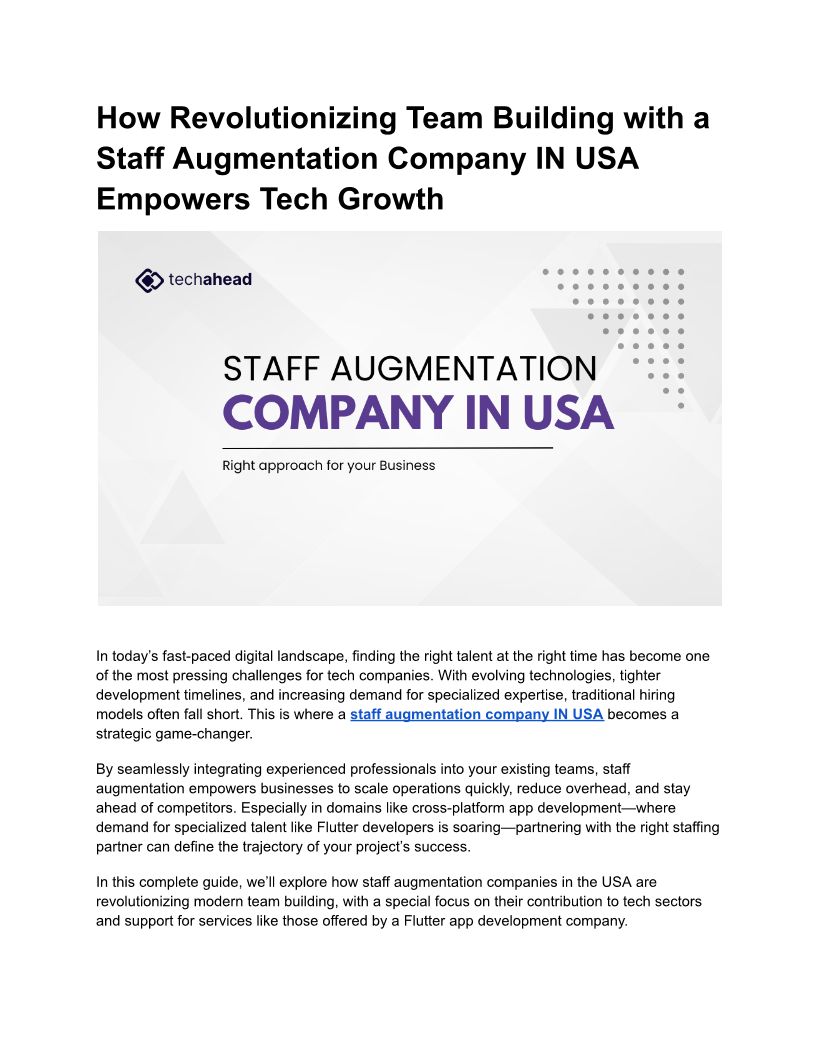 How Revolutionizing Team Building with a Staff Augmentation Company IN USA Empowers Tech Growth

techahead

STAFF AUGMENTATION
COMPANY IN USA

Right approach for your Business

In today's fast-paced digital landscape, finding the right talent at the right time has become one of the most pressing challenges for tech companies. With evolving technologies, tighter development timelines, and increasing demand for specialized expertise, traditional hiring models often fall short. This is where a staff augmentation company IN USA becomes a strategic game-changer.

By seamlessly integrating experienced professionals into your existing teams, staff augmentation empowers businesses to scale operations quickly, reduce overhead, and stay ahead of competitors. Especially in domains like cross-platform app development—where demand for specialized talent like Flutter developers is soaring—partnering with the right staffing partner can define the trajectory of your project's success.

In this complete guide, we'll explore how staff augmentation companies in the USA are revolutionizing modern team building, with a special focus on their contribution to tech sectors and support for services like those offered by a Flutter app development company.